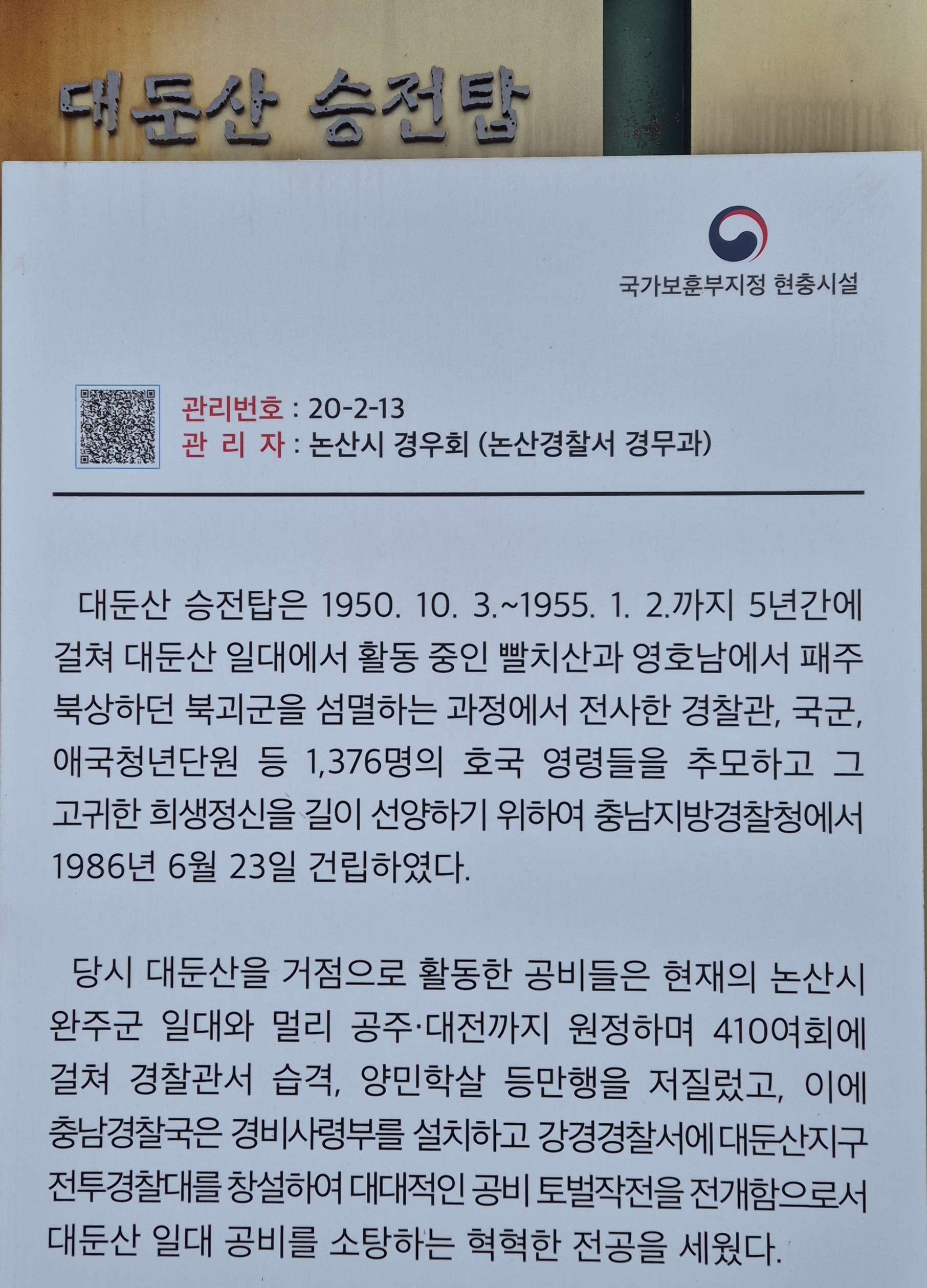 대둔산 승전탑

국가보훈부지정 현충시설

관리번호 : 20-2-13
관 리 자 : 논산시 경우회 (논산경찰서 경무과)

대둔산 승전탑은 1950. 10. 3.~1955. 1. 2.까지 5년간에 걸쳐 대둔산 일대에서 활동 중인 빨치산과 영호남에서 패주 북상하던 북괴군을 섬멸하는 과정에서 전사한 경찰관, 국군, 애국청년단원 등 1,376명의 호국 영령들을 추모하고 그 고귀한 희생정신을 길이 선양하기 위하여 충남지방경찰청에서 1986년 6월 23일 건립하였다.

당시 대둔산을 거점으로 활동한 공비들은 현재의 논산시 완주군 일대와 멀리 공주·대전까지 원정하며 410여회에 걸쳐 경찰관서 습격, 양민학살 등만행을 저질렀고, 이에 충남경찰국은 경비사령부를 설치하고 강경경찰서에 대둔산지구 전투경찰대를 창설하여 대대적인 공비 토벌작전을 전개함으로서 대둔산 일대 공비를 소탕하는 혁혁한 전공을 세웠다.